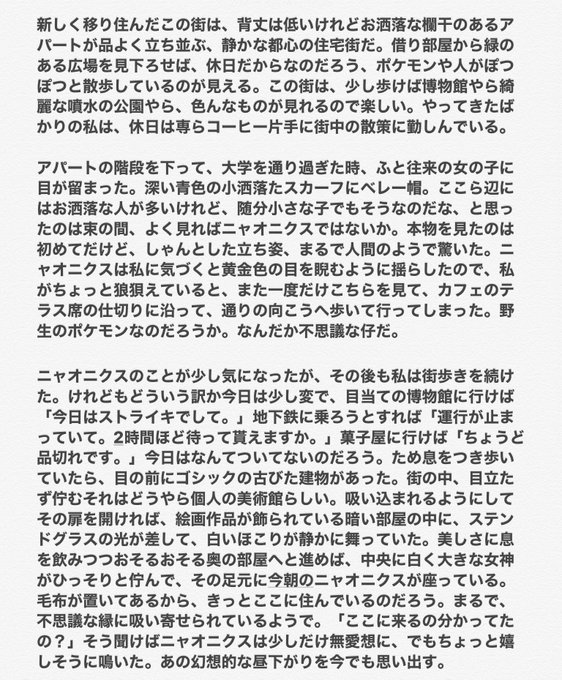 新しく移り住んだこの街は、背丈は低いけれどお洒落な欄干のあるアパートが品よく立ち並ぶ、静かな都心の住宅街だ。借り部屋から緑のある広場を見下ろせば、休日だからなのだろう、ポケモンや人がぽつぽつと散歩しているのが見える。この街は、少し歩けば博物館やら綺麗な噴水の公園やら、色んなものが見れるので楽しい。やってきたばかりの私は、休日は専らコーヒー片手に街中の散策に勤しんでいる。

アパートの階段を下って、大学を通り過ぎた時、ふと往来の女の子に目が留まった。深い青色の小洒落たスカーフにベレー帽。ここら辺にはお洒落な人が多いけれど、随分小さな子でもそうなのだな、と思ったのは束の間、よく見ればニャオニクスではないか。本物を見たのは初めてだけど、しゃんとした立ち姿、まるで人間のようで驚いた。ニャオニクスは私に気づくと黄金色の目を睨むように揺らしたので、私がちょっと狼狽えていると、また一度だけこちらを見て、カフェのテラス席の仕切りに沿って、通りの向こうへ歩いて行ってしまった。野生のポケモンなのだろうか。なんだか不思議な仔だ。

ニャオニクスのことが少し気になったが、その後も私は街歩きを続けた。けれどもどういう訳か今日は少し変で、目当ての博物館に行けば「今日はストライキでして。」地下鉄に乗ろうとすれば「運行が止まっていて。2時間ほど待って貰えますか。」菓子屋に行けば「ちょうど品切れです。」今日はなんてついてないのだろう。ため息をつき歩いていたら、目の前にゴシックの古びた建物があった。街の中、目立たず佇むそれはどうやら個人の美術館らしい。吸い込まれるようにしてその扉を開ければ、絵画作品が飾られている暗い部屋の中に、ステンドグラスの光が差して、白いほこりが静かに舞っていた。美しさに息を飲みつつおそるおそる奥の部屋へと進めば、中央に白く大きな女神がひっそりと佇んで、その足元に今朝のニャオニクスが座っている。毛布が置いてあるから、きっとここに住んでいるのだろう。まるで、不思議な縁に吸い寄せられているようで。「ここに来るの分かってたの？」そう聞けばニャオニクスは少しだけ無愛想に、でもちょっと嬉しそうに鳴いた。あの幻想的な昼下がりを今でも思い出す。